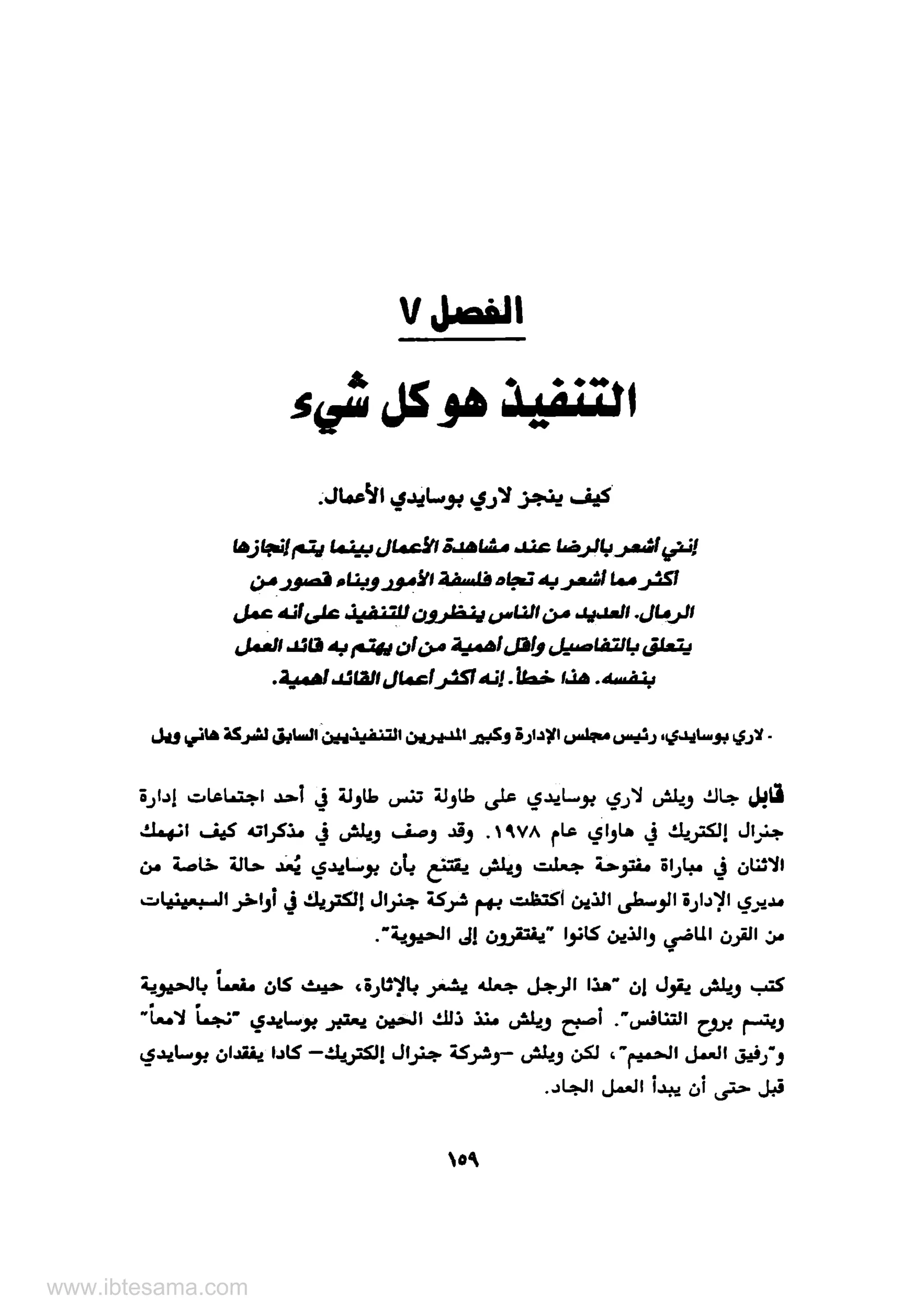 الفصل ٧

التنفيذ هو كل شيء

كيف ينجز لاري بوسايدي الأعمال.

إنني أشعر بالرضا عند مشاهدة الأعمال بينما يتم إنجازها أكثر مما أشعر به تجاه فلسفة الأمور وبناء قصور من الرمال. العديد من الناس ينظرون للتنفيذ على أنه عمل يتعلق بالتفاصيل وأقل أهمية من أن يهتم به قائد العمل بنفسه. هذا خطأ. إنه أكثر أعمال القائد أهمية.

- لاري بوسايدي، رئيس مجلس الإدارة وكبير المديرين التنفيذيين السابق لشركة هاني ويل

قابل جاك ويلش لاري بوسايدي على طاولة تنس طاولة في أحد اجتماعات إدارة جنرال إلكتريك في هاواي عام ١٩٧٨. وقد وصف ويلش في مذكراته كيف انهمك الاثنان في مباراة مفتوحة جعلت ويلش يقتنع بأن بوسايدي يُعد حالة خاصة من مديري الإدارة الوسطى الذين اكتظت بهم شركة جنرال إلكتريك في أواخر السبعينيات من القرن الماضي والذين كانوا "يفتقرون إلى الحيوية".

كتب ويلش يقول إن "هذا الرجل جعله يشعر بالإثارة، حيث كان مفعماً بالحيوية ويتسم بروح التنافس". أصبح ويلش منذ ذلك الحين يعتبر بوسايدي "نجماً لامعاً" و"رفيق العمل الحميم"، لكن ويلش -وشركة جنرال إلكتريك- كادا يفقدان بوسايدي قبل حتى أن يبدأ العمل الجاد.

١٥٩

www.ibtesama.com